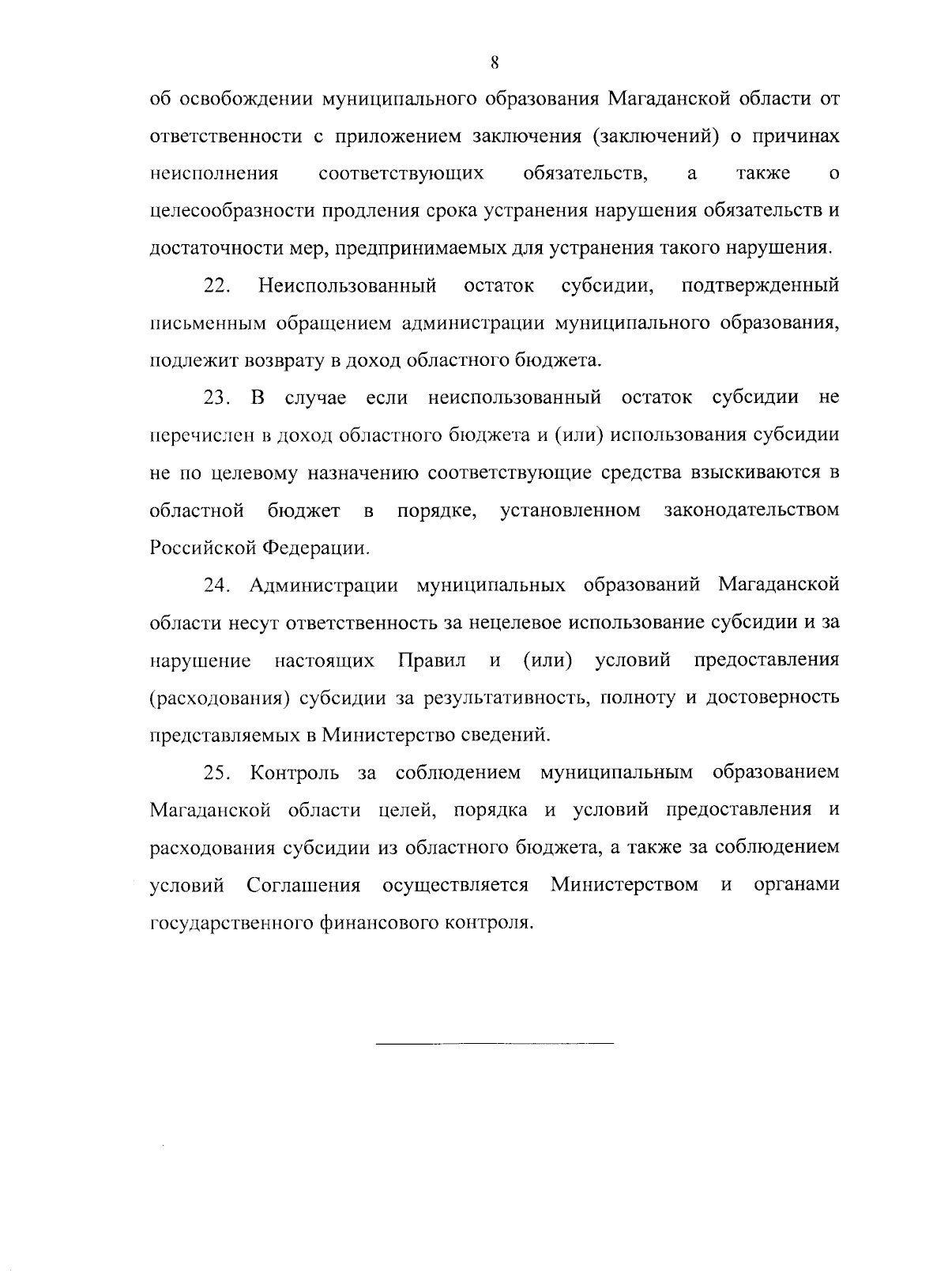 8

об освобождении муниципального образования Магаданской области от ответственности с приложением заключения (заключений) о причинах неисполнения соответствующих обязательств, а также о целесообразности продления срока устранения нарушения обязательств и достаточности мер, предпринимаемых для устранения такого нарушения.

22. Неиспользованный остаток субсидии, подтвержденный письменным обращением администрации муниципального образования, подлежит возврату в доход областного бюджета.

23. В случае если неиспользованный остаток субсидии не перечислен в доход областного бюджета и (или) использования субсидии не по целевому назначению соответствующие средства взыскиваются в областной бюджет в порядке, установленном законодательством Российской Федерации.

24. Администрации муниципальных образований Магаданской области несут ответственность за нецелевое использование субсидии и за нарушение настоящих Правил и (или) условий предоставления (расходования) субсидии за результативность, полноту и достоверность представляемых в Министерство сведений.

25. Контроль за соблюдением муниципальным образованием Магаданской области целей, порядка и условий предоставления и расходования субсидии из областного бюджета, а также за соблюдением условий Соглашения осуществляется Министерством и органами государственного финансового контроля.